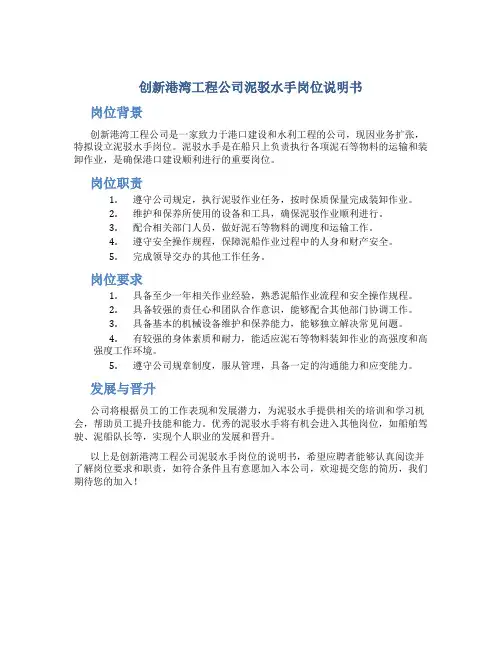 创新港湾工程公司泥驳水手岗位说明书

岗位背景

创新港湾工程公司是一家致力于港口建设和水利工程的公司，现因业务扩张，特拟设立泥驳水手岗位。泥驳水手是在船只上负责执行各项泥石等物料的运输和装卸作业，是确保港口建设顺利进行的重要岗位。

岗位职责

1. 遵守公司规定，执行泥驳作业任务，按时保质保量完成装卸作业。
2. 维护和保养所使用的设备和工具，确保泥驳作业顺利进行。
3. 配合相关部门人员，做好泥石等物料的调度和运输工作。
4. 遵守安全操作规程，保障泥船作业过程中的人身和财产安全。
5. 完成领导交办的其他工作任务。

岗位要求

1. 具备至少一年相关作业经验，熟悉泥船作业流程和安全操作规程。
2. 具备较强的责任心和团队合作意识，能够配合其他部门协调工作。
3. 具备基本的机械设备维护和保养能力，能够独立解决常见问题。
4. 有较强的身体素质和耐力，能适应泥石等物料装卸作业的高强度和高强度工作环境。
5. 遵守公司规章制度，服从管理，具备一定的沟通能力和应变能力。

发展与晋升

公司将根据员工的工作表现和发展潜力，为泥驳水手提供相关的培训和学习机会，帮助员工提升技能和能力。优秀的泥驳水手将有机会进入其他岗位，如船舶驾驶、泥船队长等，实现个人职业的发展和晋升。

以上是创新港湾工程公司泥驳水手岗位的说明书，希望应聘者能够认真阅读并了解岗位要求和职责，如符合条件且有意愿加入本公司，欢迎提交您的简历，我们期待您的加入！